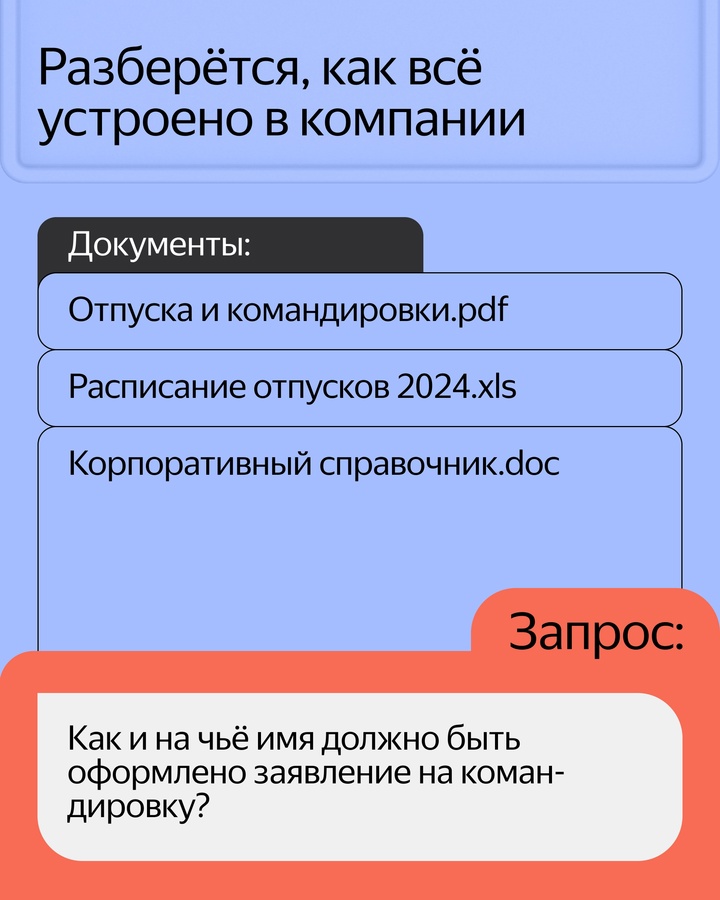 Разберётся, как всё устроено в компании

Документы:

Отпуска и командировки.pdf

Расписание отпусков 2024.xls

Корпоративный справочник.doc

Запрос:

Как и на чьё имя должно быть оформлено заявление на командировку?